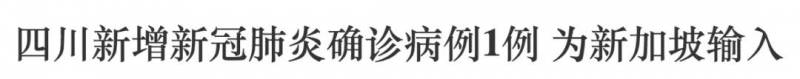 四川新增新冠肺炎确诊病例1例 为新加坡输入